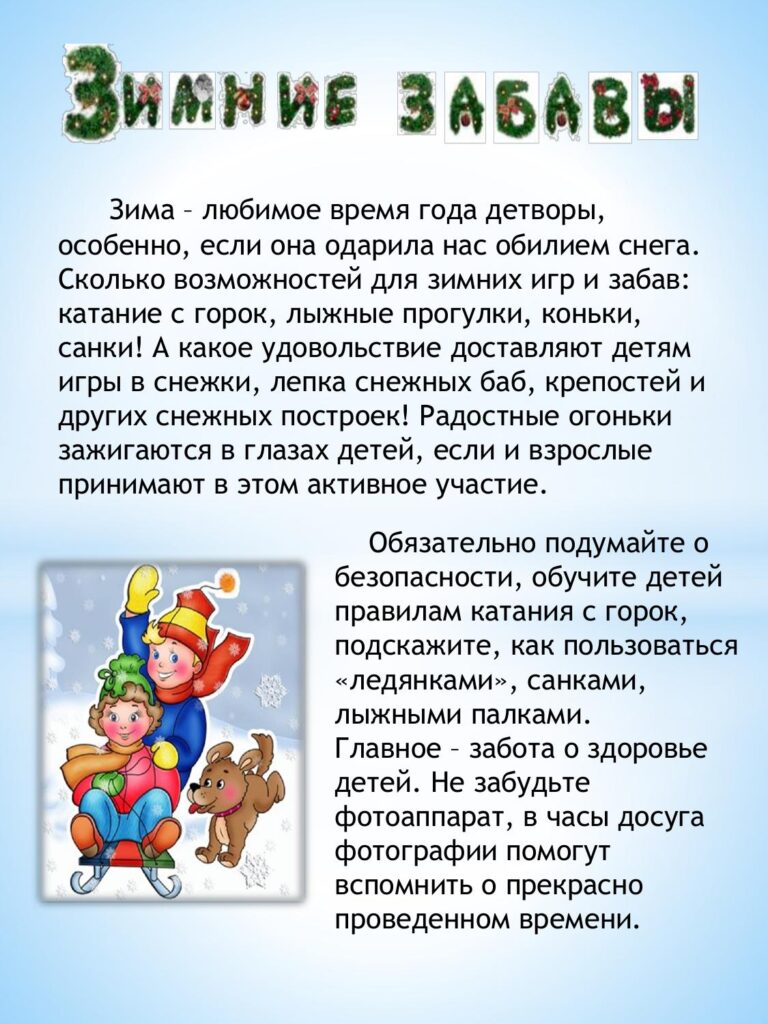 ЗИМНИЕ ЗАБАВЫ

Зима – любимое время года детворы, особенно, если она одарила нас обилием снега. Сколько возможностей для зимних игр и забав: катание с горок, лыжные прогулки, коньки, санки! А какое удовольствие доставляют детям игры в снежки, лепка снежных баб, крепостей и других снежных построек! Радостные огоньки зажигаются в глазах детей, если и взрослые принимают в этом активное участие.

Обязательно подумайте о безопасности, обучите детей правилам катания с горок, подскажите, как пользоваться «ледянками», санками, лыжными палками.
Главное – забота о здоровье детей. Не забудьте фотоаппарат, в часы досуга фотографии помогут вспомнить о прекрасно проведенном времени.